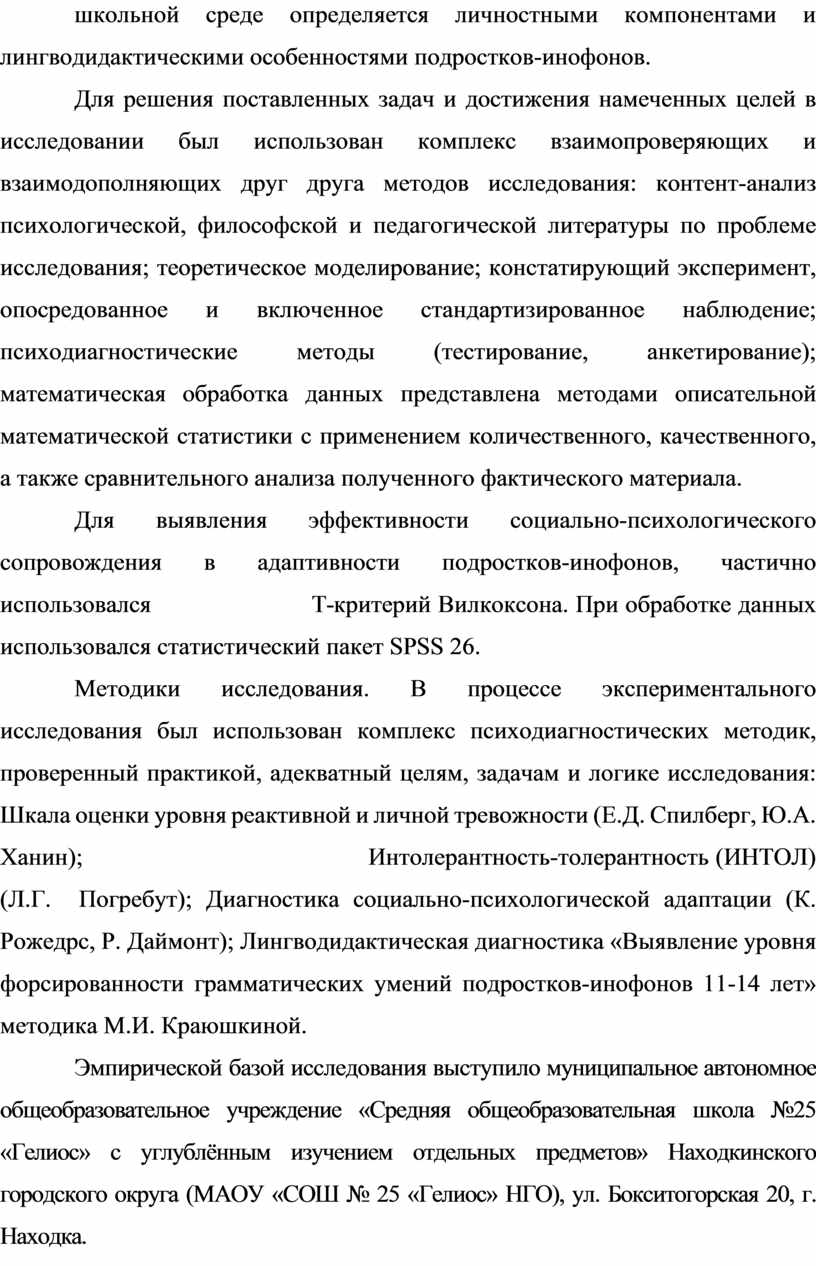 школьной среде определяется личностными компонентами и лингводидактическими особенностями подростков-инофонов.

Для решения поставленных задач и достижения намеченных целей в исследовании был использован комплекс взаимопроверяющих и взаимодополняющих друг друга методов исследования: контент-анализ психологической, философской и педагогической литературы по проблеме исследования; теоретическое моделирование; констатирующий эксперимент, опосредованное и включенное стандартизированное наблюдение; психодиагностические методы (тестирование, анкетирование); математическая обработка данных представлена методами описательной математической статистики с применением количественного, качественного, а также сравнительного анализа полученного фактического материала.

Для выявления эффективности социально-психологического сопровождения в адаптивности подростков-инофонов, частично использовался Т-критерий Вилкоксона. При обработке данных использовался статистический пакет SPSS 26.

Методики исследования. В процессе экспериментального исследования был использован комплекс психодиагностических методик, проверенный практикой, адекватный целям, задачам и логике исследования: Шкала оценки уровня реактивной и личной тревожности (Е.Д. Спилберг, Ю.А. Ханин); Интолерантность-толерантность (ИНТОЛ) (Л.Г. Погребут); Диагностика социально-психологической адаптации (К. Рожедрс, Р. Даймонт); Лингводидактическая диагностика «Выявление уровня форсированности грамматических умений подростков-инофонов 11-14 лет» методика М.И. Краюшкиной.

Эмпирической базой исследования выступило муниципальное автономное общеобразовательное учреждение «Средняя общеобразовательная школа №25 «Гелиос» с углублённым изучением отдельных предметов» Находкинского городского округа (МАОУ «СОШ № 25 «Гелиос» НГО), ул. Бокситогорская 20, г. Находка.